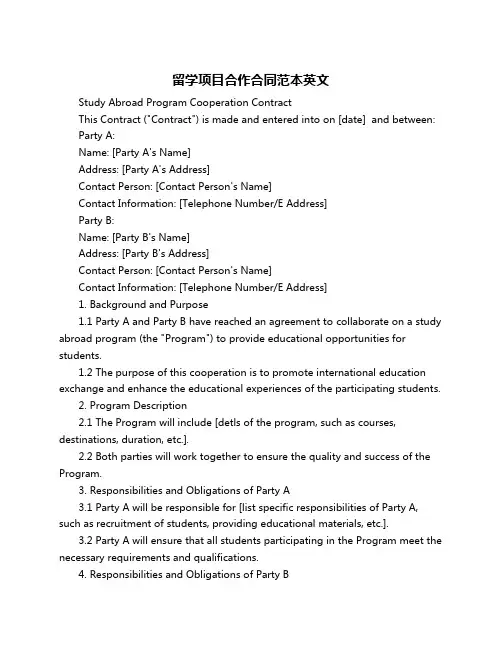 留学项目合作合同范本英文

Study Abroad Program Cooperation Contract

This Contract ("Contract") is made and entered into on [date] and between:

Party A:

Name: [Party A's Name]

Address: [Party A's Address]

Contact Person: [Contact Person's Name]

Contact Information: [Telephone Number/E Address]

Party B:

Name: [Party B's Name]

Address: [Party B's Address]

Contact Person: [Contact Person's Name]

Contact Information: [Telephone Number/E Address]

1. Background and Purpose

1.1 Party A and Party B have reached an agreement to collaborate on a study abroad program (the "Program") to provide educational opportunities for students.

1.2 The purpose of this cooperation is to promote international education exchange and enhance the educational experiences of the participating students.

2. Program Description

2.1 The Program will include [detls of the program, such as courses, destinations, duration, etc.].

2.2 Both parties will work together to ensure the quality and success of the Program.

3. Responsibilities and Obligations of Party A

3.1 Party A will be responsible for [list specific responsibilities of Party A, such as recruitment of students, providing educational materials, etc.].

3.2 Party A will ensure that all students participating in the Program meet the necessary requirements and qualifications.

4. Responsibilities and Obligations of Party B